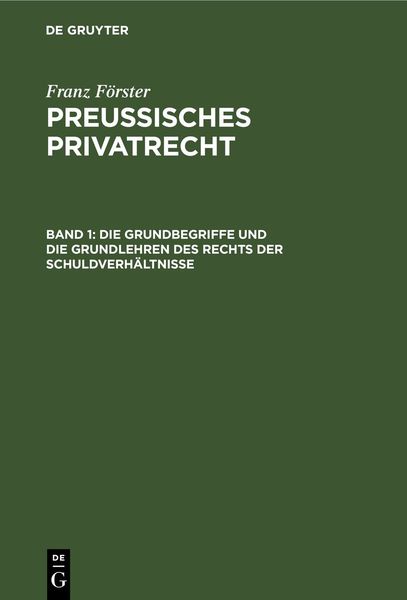 DE GRUYTER

Franz Förster
PREUSSISCHES PRIVATRECHT

BAND 1: DIE GRUNDBEGRIFFE UND DIE GRUNDLEHREN DES RECHTS DER SCHULDVERHÄLTNISSE

DE
G